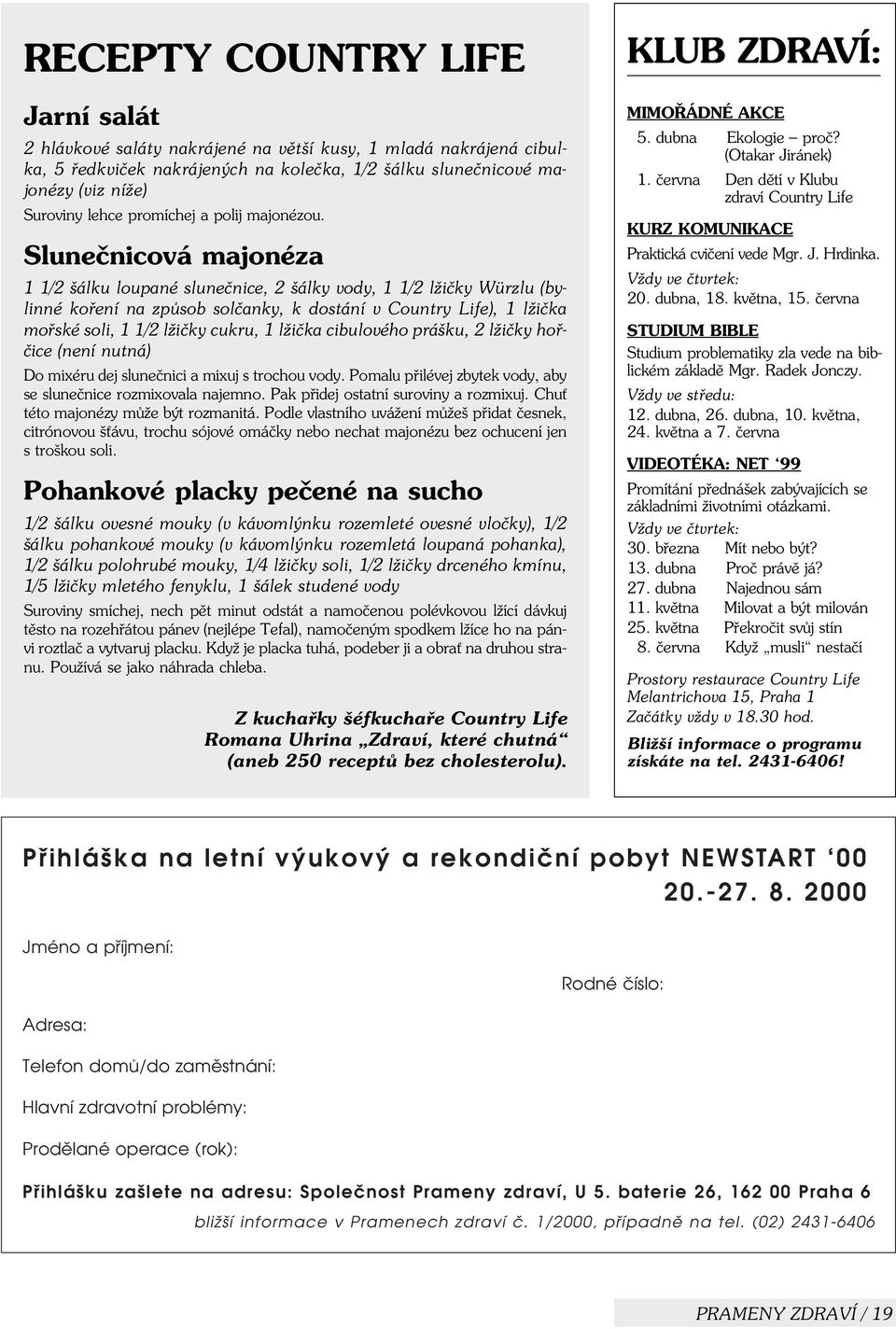 RECEPTY COUNTRY LIFE

Jarní salát

2 hlávkové saláty nakrájené na větší kusy, 1 mladá nakrájená cibulka, 5 ředkviček nakrájených na kolečka, 1/2 šálku slunečnicové majonézy (viz níže)

Suroviny lehce promíchej a polij majonézou.

Slunečnicová majonéza

1 1/2 šálku loupané slunečnice, 2 šálky vody, 1 1/2 lžičky Würzlu (bylinné koření na způsob solčanky, k dostání v Country Life), 1 lžička mořské soli, 1 1/2 lžičky cukru, 1 lžička cibulového prášku, 2 lžičky hořčice (není nutná)

Do mixéru dej slunečnici a mixuj s trochou vody. Pomalu přilévej zbytek vody, aby se slunečnice rozmixovala najemno. Pak přidej ostatní suroviny a rozmixuj. Chuť této majonézy může být rozmanitá. Podle vlastního uvážení můžeš přidat česnek, citrónovou šťávu, trochu sójové omáčky nebo nechat majonézu bez ochucení jen s troškou soli.

Pohankové placky pečené na sucho

1/2 šálku ovesné mouky (v kávomlýnku rozemleté ovesné vločky), 1/2 šálku pohankové mouky (v kávomlýnku rozemletá loupaná pohanka), 1/2 šálku polohrubé mouky, 1/4 lžičky soli, 1/2 lžičky drceného kmínu, 1/5 lžičky mletého fenyklu, 1 šálek studené vody

Suroviny smíchej, nech pět minut odstát a namočenou polévkovou lžící dávkuj těsto na rozehřátou pánev (nejlépe Tefal), namočeným spodkem lžíce ho na pánvi roztlač a vytvaruj placku. Když je placka tuhá, podeber ji a obrať na druhou stranu. Používá se jako náhrada chleba.

Z kuchařky šéfkuchaře Country Life Romana Uhrina „Zdraví, které chutná“ (aneb 250 receptů bez cholesterolu).

KLUB ZDRAVÍ:

MIMOŘÁDNÉ AKCE
5. dubna Ekologie – proč? (Otakar Jiránek)
1. června Den dětí v Klubu zdraví Country Life

KURZ KOMUNIKACE
Praktická cvičení vede Mgr. J. Hrdinka.
Vždy ve čtvrtek:
20. dubna, 18. května, 15. června

STUDIUM BIBLE
Studium problematiky zla vede na biblickém základě Mgr. Radek Jonczy.
Vždy ve středu:
12. dubna, 26. dubna, 10. května, 24. května a 7. června

VIDEOTÉKA: NET ‘99
Promítání přednášek zabývajících se základními životními otázkami.
Vždy ve čtvrtek:
30. března Mít nebo být?
13. dubna Proč právě já?
27. dubna Najednou sám
11. května Milovat a být milován
25. května Překročit svůj stín
8. června Když „musli“ nestačí

Prostory restaurace Country Life Melantrichova 15, Praha 1
Začátky vždy v 18.30 hod.

Bližší informace o programu získáte na tel. 2431-6406!

Přihláška na letní výukový a rekondiční pobyt NEWSTART ‘00
20.-27. 8. 2000

Jméno a příjmení:

Rodné číslo:

Adresa:

Telefon domů/do zaměstnání:

Hlavní zdravotní problémy:

Prodělané operace (rok):

Přihlášku zašlete na adresu: Společnost Prameny zdraví, U 5. baterie 26, 162 00 Praha 6
bližší informace v Pramenech zdraví č. 1/2000, případně na tel. (02) 2431-6406

PRAMENY ZDRAVÍ / 19